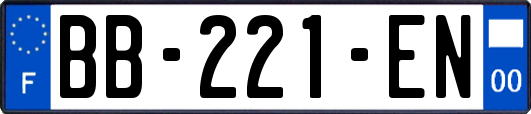 F

BB-221-EN

00